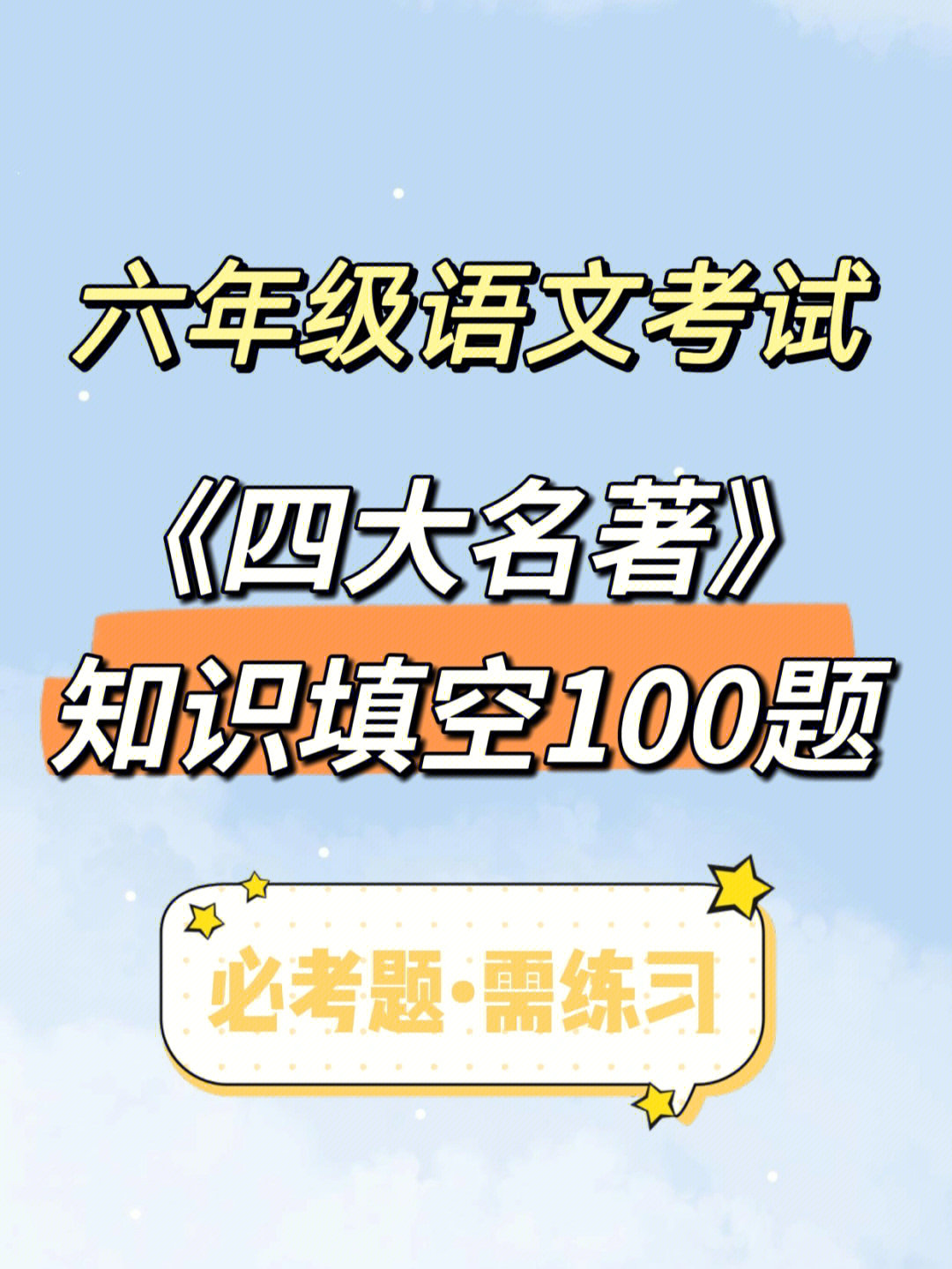 六年级语文考试

《四大名著》
知识填空100题

必考题·需练习